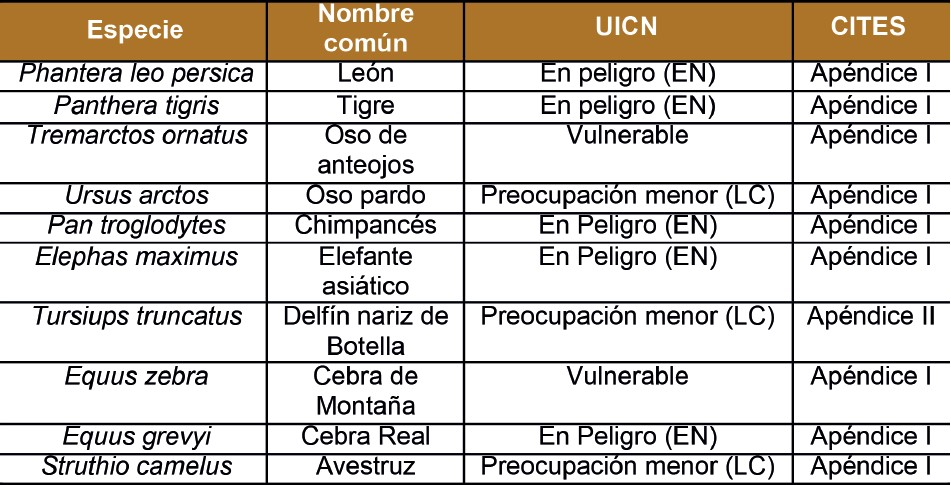 | Especie | Nombre común | UICN | CITES |
|---|---|---|---|
| Phantera leo persica | León | En peligro (EN) | Apéndice I |
| Panthera tigris | Tigre | En peligro (EN) | Apéndice I |
| Tremarctos ornatus | Oso de anteojos | Vulnerable | Apéndice I |
| Ursus arctos | Oso pardo | Preocupación menor (LC) | Apéndice I |
| Pan troglodytes | Chimpancés | En Peligro (EN) | Apéndice I |
| Elephas maximus | Elefante asiático | En Peligro (EN) | Apéndice I |
| Tursiups truncatus | Delfín nariz de Botella | Preocupación menor (LC) | Apéndice II |
| Equus zebra | Cebra de Montaña | Vulnerable | Apéndice I |
| Equus grevyi | Cebra Real | En Peligro (EN) | Apéndice I |
| Struthio camelus | Avestruz | Preocupación menor (LC) | Apéndice I |